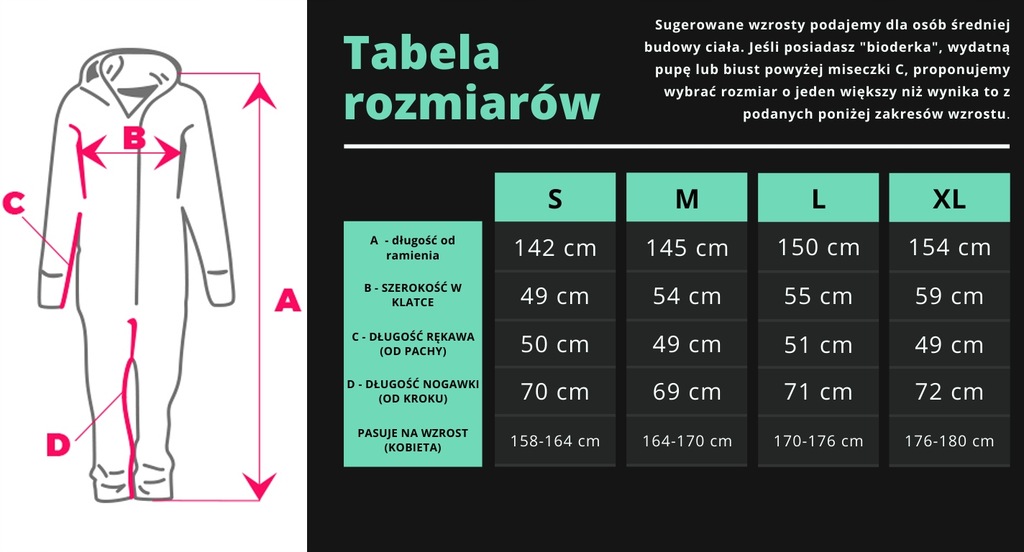 B

C

A

D

Tabela rozmiarów

Sugerowane wzrosty podajemy dla osób średniej budowy ciała. Jeśli posiadasz "bioderka", wydatną pupę lub biust powyżej miseczki C, proponujemy wybrać rozmiar o jeden większy niż wynika to z podanych poniżej zakresów wzrostu.

| | S | M | L | XL |
|---|---|---|---|---|
| A - długość od ramienia | 142 cm | 145 cm | 150 cm | 154 cm |
| B - SZEROKOŚĆ W KLATCE | 49 cm | 54 cm | 55 cm | 59 cm |
| C - DŁUGOŚĆ RĘKAWA (OD PACHY) | 50 cm | 49 cm | 51 cm | 49 cm |
| D - DŁUGOŚĆ NOGAWKI (OD KROKU) | 70 cm | 69 cm | 71 cm | 72 cm |
| PASUJE NA WZROST (KOBIETA) | 158-164 cm | 164-170 cm | 170-176 cm | 176-180 cm |